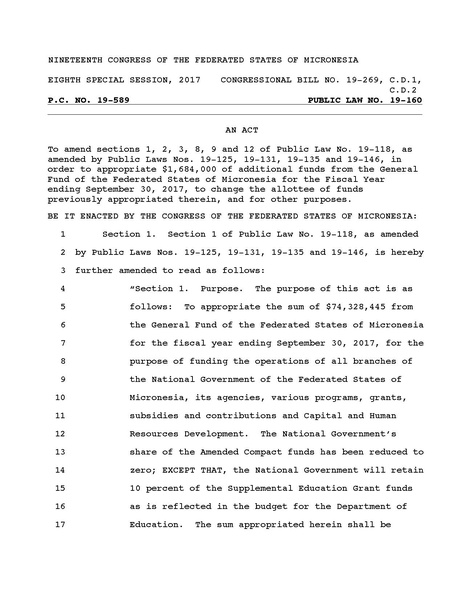 NINETEENTH CONGRESS OF THE FEDERATED STATES OF MICRONESIA

EIGHTH SPECIAL SESSION, 2017 CONGRESSIONAL BILL NO. 19-269, C.D.1, C.D.2

P.C. NO. 19-589 PUBLIC LAW NO. 19-160

AN ACT

To amend sections 1, 2, 3, 8, 9 and 12 of Public Law No. 19-118, as amended by Public Laws Nos. 19-125, 19-131, 19-135 and 19-146, in order to appropriate $1,684,000 of additional funds from the General Fund of the Federated States of Micronesia for the Fiscal Year ending September 30, 2017, to change the allottee of funds previously appropriated therein, and for other purposes.

BE IT ENACTED BY THE CONGRESS OF THE FEDERATED STATES OF MICRONESIA:

1 Section 1. Section 1 of Public Law No. 19-118, as amended
2 by Public Laws Nos. 19-125, 19-131, 19-135 and 19-146, is hereby
3 further amended to read as follows:
4 "Section 1. Purpose. The purpose of this act is as
5 follows: To appropriate the sum of $74,328,445 from
6 the General Fund of the Federated States of Micronesia
7 for the fiscal year ending September 30, 2017, for the
8 purpose of funding the operations of all branches of
9 the National Government of the Federated States of
10 Micronesia, its agencies, various programs, grants,
11 subsidies and contributions and Capital and Human
12 Resources Development. The National Government's
13 share of the Amended Compact funds has been reduced to
14 zero; EXCEPT THAT, the National Government will retain
15 10 percent of the Supplemental Education Grant funds
16 as is reflected in the budget for the Department of
17 Education. The sum appropriated herein shall be